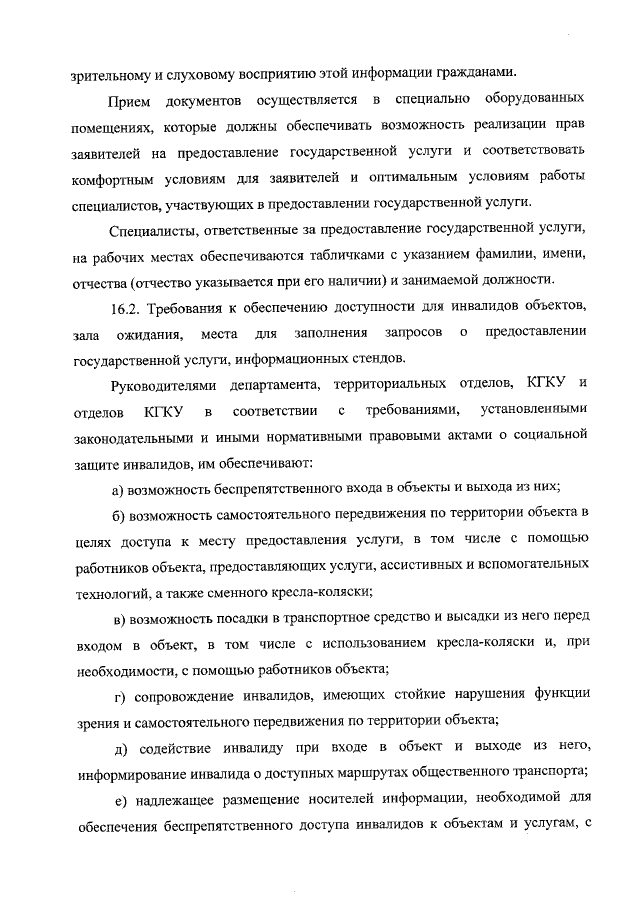 зрительному и слуховому восприятию этой информации гражданами.

Прием документов осуществляется в специально оборудованных помещениях, которые должны обеспечивать возможность реализации прав заявителей на предоставление государственной услуги и соответствовать комфортным условиям для заявителей и оптимальным условиям работы специалистов, участвующих в предоставлении государственной услуги.

Специалисты, ответственные за предоставление государственной услуги, на рабочих местах обеспечиваются табличками с указанием фамилии, имени, отчества (отчество указывается при его наличии) и занимаемой должности.

16.2. Требования к обеспечению доступности для инвалидов объектов, зала ожидания, места для заполнения запросов о предоставлении государственной услуги, информационных стендов.

Руководителями департамента, территориальных отделов, КГКУ и отделов КГКУ в соответствии с требованиями, установленными законодательными и иными нормативными правовыми актами о социальной защите инвалидов, им обеспечивают:

а) возможность беспрепятственного входа в объекты и выхода из них;

б) возможность самостоятельного передвижения по территории объекта в целях доступа к месту предоставления услуги, в том числе с помощью работников объекта, предоставляющих услуги, ассистивных и вспомогательных технологий, а также сменного кресла-коляски;

в) возможность посадки в транспортное средство и высадки из него перед входом в объект, в том числе с использованием кресла-коляски и, при необходимости, с помощью работников объекта;

г) сопровождение инвалидов, имеющих стойкие нарушения функции зрения и самостоятельного передвижения по территории объекта;

д) содействие инвалиду при входе в объект и выходе из него, информирование инвалида о доступных маршрутах общественного транспорта;

е) надлежащее размещение носителей информации, необходимой для обеспечения беспрепятственного доступа инвалидов к объектам и услугам, с